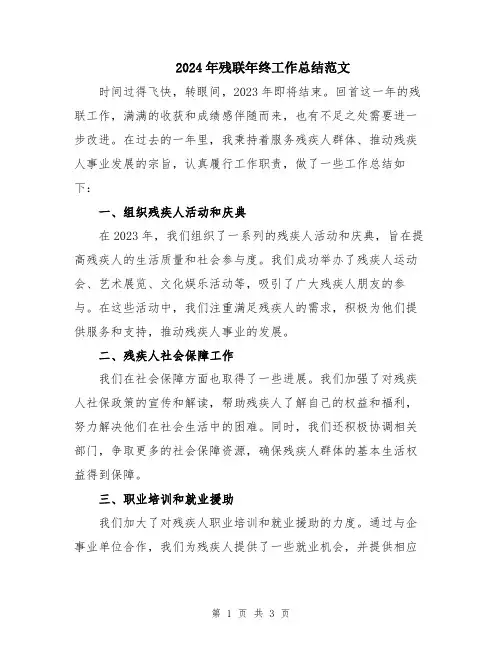 2024年残联年终工作总结范文

时间过得飞快，转眼间，2023年即将结束。回首这一年的残联工作，满满的收获和成绩感伴随而来，也有不足之处需要进一步改进。在过去的一年里，我秉持着服务残疾人群体、推动残疾人事业发展的宗旨，认真履行工作职责，做了一些工作总结如下：

一、组织残疾人活动和庆典

在2023年，我们组织了一系列的残疾人活动和庆典，旨在提高残疾人的生活质量和社会参与度。我们成功举办了残疾人运动会、艺术展览、文化娱乐活动等，吸引了广大残疾人朋友的参与。在这些活动中，我们注重满足残疾人的需求，积极为他们提供服务和支持，推动残疾人事业的发展。

二、残疾人社会保障工作

我们在社会保障方面也取得了一些进展。我们加强了对残疾人社保政策的宣传和解读，帮助残疾人了解自己的权益和福利，努力解决他们在社会生活中的困难。同时，我们还积极协调相关部门，争取更多的社会保障资源，确保残疾人群体的基本生活权益得到保障。

三、职业培训和就业援助

我们加大了对残疾人职业培训和就业援助的力度。通过与企事业单位合作，我们为残疾人提供了一些就业机会，并提供相应

第 1 页 共 3 页